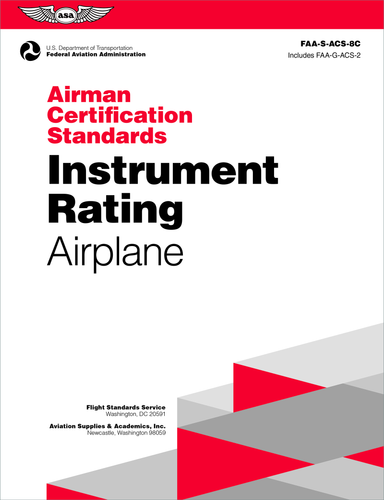 asa

U.S. Department of Transportation
Federal Aviation Administration

FAA-S-ACS-8C
Includes FAA-G-ACS-2

Airman Certification Standards

Instrument Rating
Airplane

Flight Standards Service
Washington, DC 20591

Aviation Supplies & Academics, Inc.
Newcastle, Washington 98059